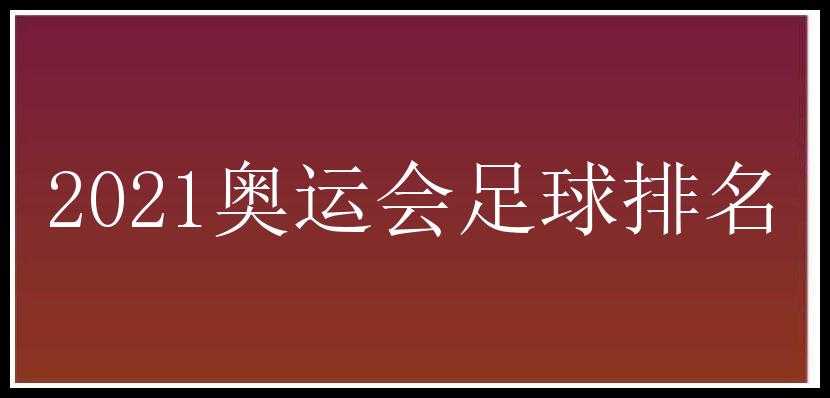 2021奥运会足球排名